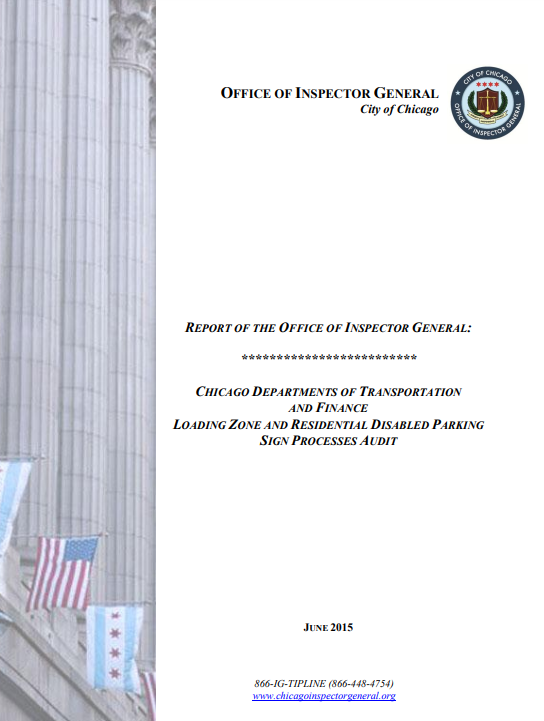 OFFICE OF INSPECTOR GENERAL
City of Chicago

CITY OF CHICAGO
OFFICE OF INSPECTOR GENERAL

REPORT OF THE OFFICE OF INSPECTOR GENERAL:

**************************

CHICAGO DEPARTMENTS OF TRANSPORTATION AND FINANCE
LOADING ZONE AND RESIDENTIAL DISABLED PARKING SIGN PROCESSES AUDIT

JUNE 2015

866-IG-TIPLINE (866-448-4754)
www.chicagoinspectorgeneral.org